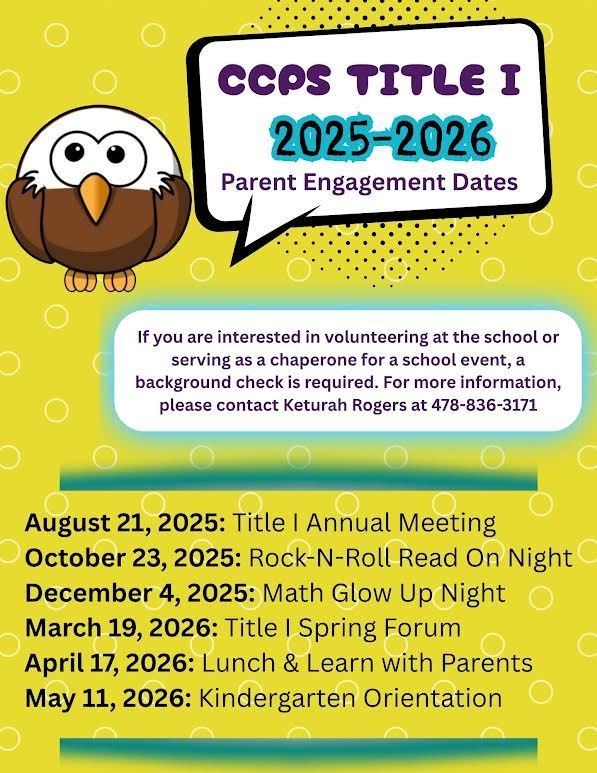 CCPS TITLE I
2025-2026
Parent Engagement Dates

If you are interested in volunteering at the school or serving as a chaperone for a school event, a background check is required. For more information, please contact Keturah Rogers at 478-836-3171

August 21, 2025: Title I Annual Meeting
October 23, 2025: Rock-N-Roll Read On Night
December 4, 2025: Math Glow Up Night
March 19, 2026: Title I Spring Forum
April 17, 2026: Lunch & Learn with Parents
May 11, 2026: Kindergarten Orientation